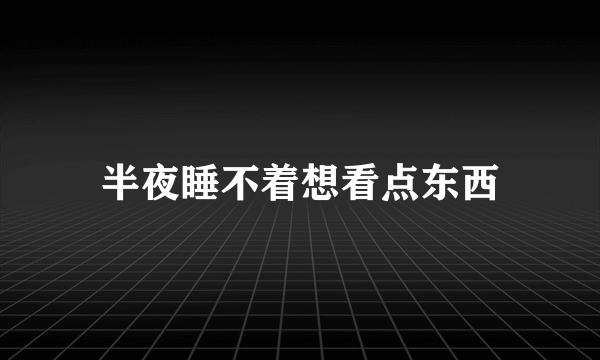 半夜睡不着想看点东西